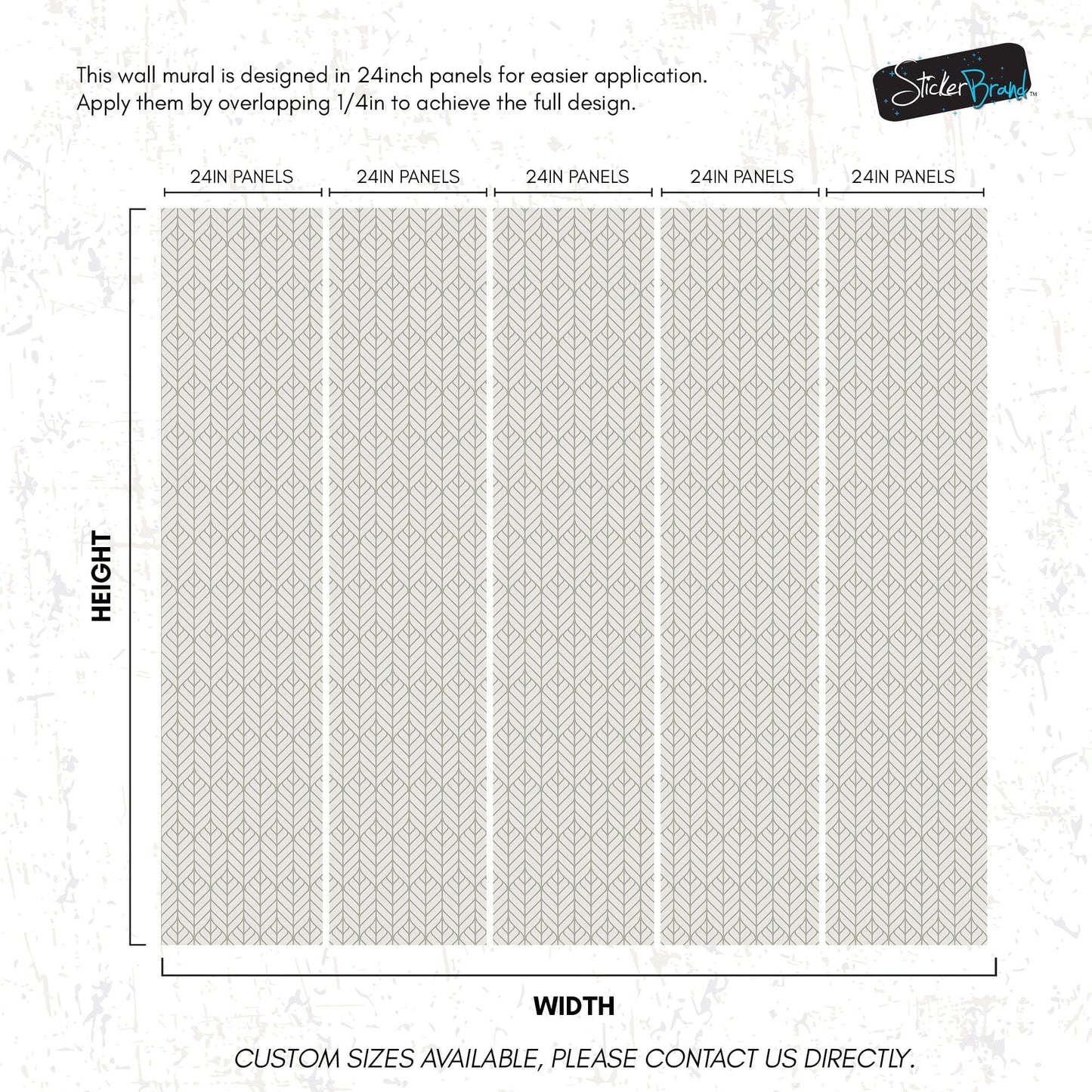 This wall mural is designed in 24inch panels for easier application.
Apply them by overlapping 1/4in to achieve the full design.

StickerBrand™

24IN PANELS

24IN PANELS

24IN PANELS

24IN PANELS

24IN PANELS

HEIGHT

WIDTH

CUSTOM SIZES AVAILABLE, PLEASE CONTACT US DIRECTLY.